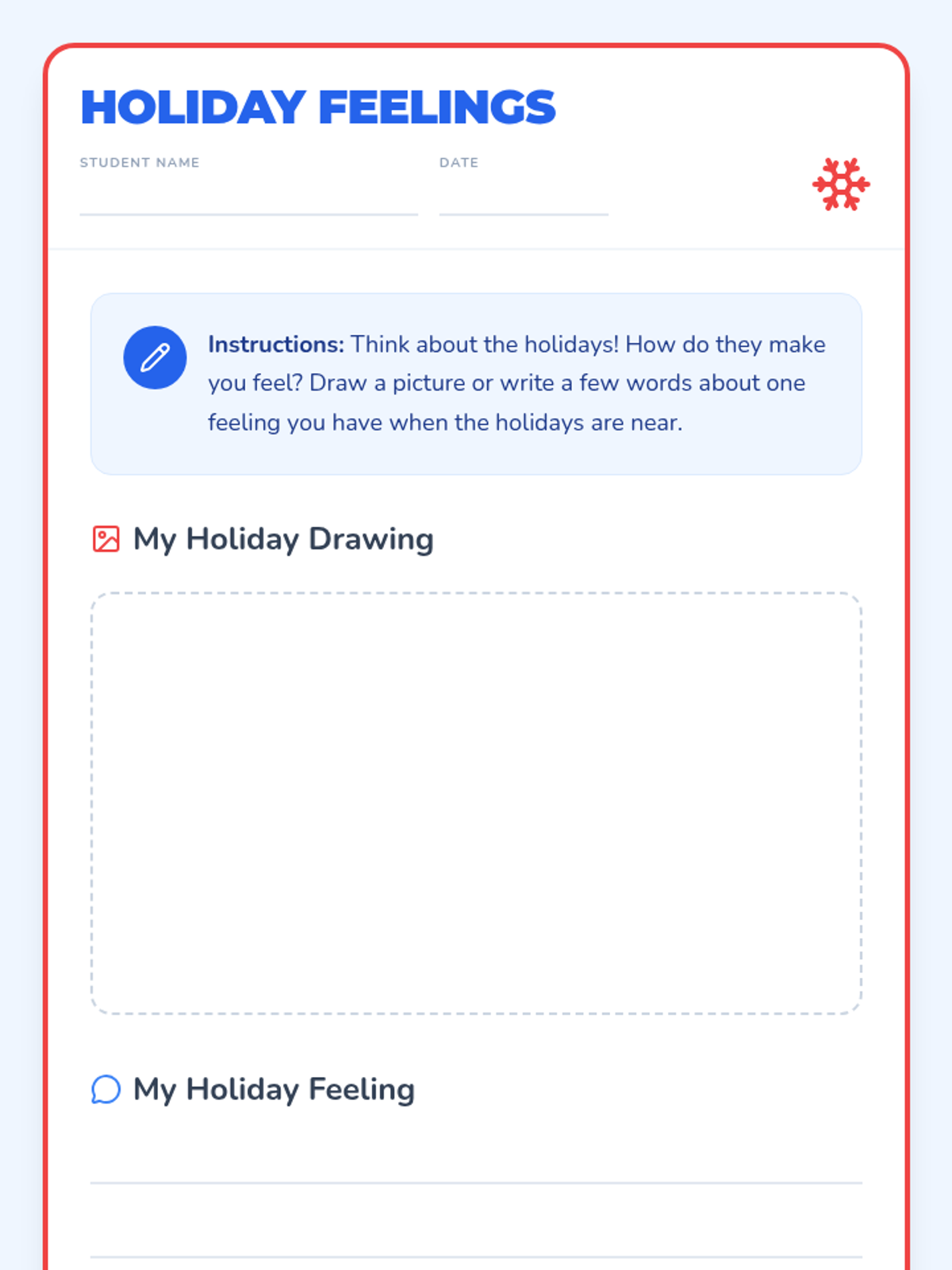 HOLIDAY FEELINGS

STUDENT NAME

DATE

Instructions: Think about the holidays! How do they make you feel? Draw a picture or write a few words about one feeling you have when the holidays are near.

My Holiday Drawing

My Holiday Feeling